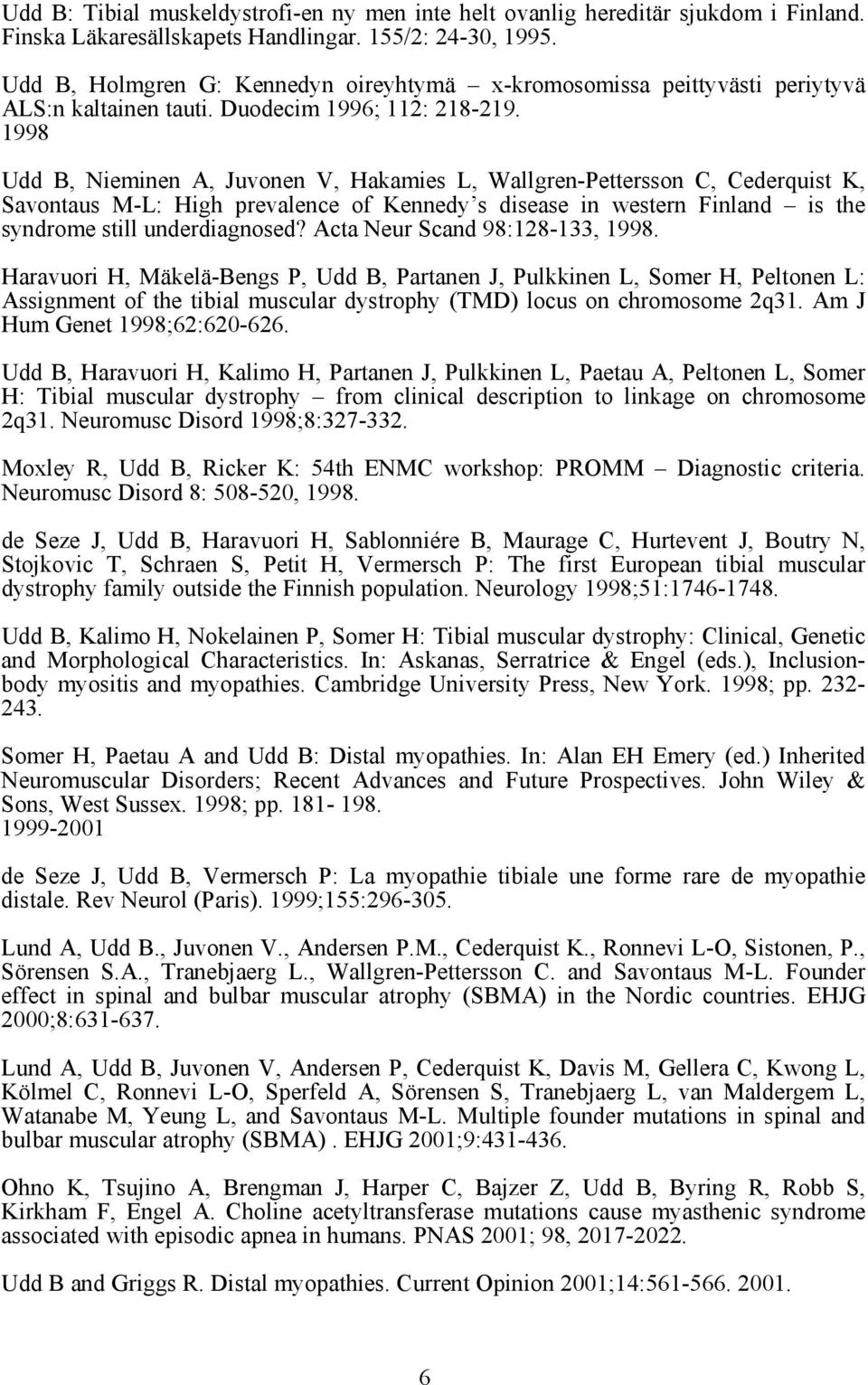 Udd B: Tibial muskeldystrofi-en ny men inte helt ovanlig hereditär sjukdom i Finland. Finska Läkaresällskapets Handlingar. 155/2: 24-30, 1995.

Udd B, Holmgren G: Kennedyn oireyhtymä – x-kromosomissa peittyvästi periytyvä ALS:n kaltainen tauti. Duodecim 1996; 112: 218-219.
1998

Udd B, Nieminen A, Juvonen V, Hakamies L, Wallgren-Pettersson C, Cederquist K, Savontaus M-L: High prevalence of Kennedy s disease in western Finland – is the syndrome still underdiagnosed? Acta Neur Scand 98:128-133, 1998.

Haravuori H, Mäkelä-Bengs P, Udd B, Partanen J, Pulkkinen L, Somer H, Peltonen L: Assignment of the tibial muscular dystrophy (TMD) locus on chromosome 2q31. Am J Hum Genet 1998;62:620-626.

Udd B, Haravuori H, Kalimo H, Partanen J, Pulkkinen L, Paetau A, Peltonen L, Somer H: Tibial muscular dystrophy – from clinical description to linkage on chromosome 2q31. Neuromusc Disord 1998;8:327-332.

Moxley R, Udd B, Ricker K: 54th ENMC workshop: PROMM – Diagnostic criteria. Neuromusc Disord 8: 508-520, 1998.

de Seze J, Udd B, Haravuori H, Sablonniére B, Maurage C, Hurtevent J, Boutry N, Stojkovic T, Schraen S, Petit H, Vermersch P: The first European tibial muscular dystrophy family outside the Finnish population. Neurology 1998;51:1746-1748.

Udd B, Kalimo H, Nokelainen P, Somer H: Tibial muscular dystrophy: Clinical, Genetic and Morphological Characteristics. In: Askanas, Serratrice & Engel (eds.), Inclusion-body myositis and myopathies. Cambridge University Press, New York. 1998; pp. 232-243.

Somer H, Paetau A and Udd B: Distal myopathies. In: Alan EH Emery (ed.) Inherited Neuromuscular Disorders; Recent Advances and Future Prospectives. John Wiley & Sons, West Sussex. 1998; pp. 181- 198.
1999-2001

de Seze J, Udd B, Vermersch P: La myopathie tibiale une forme rare de myopathie distale. Rev Neurol (Paris). 1999;155:296-305.

Lund A, Udd B., Juvonen V., Andersen P.M., Cederquist K., Ronnevi L-O, Sistonen, P., Sörensen S.A., Tranebjaerg L., Wallgren-Pettersson C. and Savontaus M-L. Founder effect in spinal and bulbar muscular atrophy (SBMA) in the Nordic countries. EHJG 2000;8:631-637.

Lund A, Udd B, Juvonen V, Andersen P, Cederquist K, Davis M, Gellera C, Kwong L, Kölmel C, Ronnevi L-O, Sperfeld A, Sörensen S, Tranebjaerg L, van Maldergem L, Watanabe M, Yeung L, and Savontaus M-L. Multiple founder mutations in spinal and bulbar muscular atrophy (SBMA) . EHJG 2001;9:431-436.

Ohno K, Tsujino A, Brengman J, Harper C, Bajzer Z, Udd B, Byring R, Robb S, Kirkham F, Engel A. Choline acetyltransferase mutations cause myasthenic syndrome associated with episodic apnea in humans. PNAS 2001; 98, 2017-2022.

Udd B and Griggs R. Distal myopathies. Current Opinion 2001;14:561-566. 2001.

6